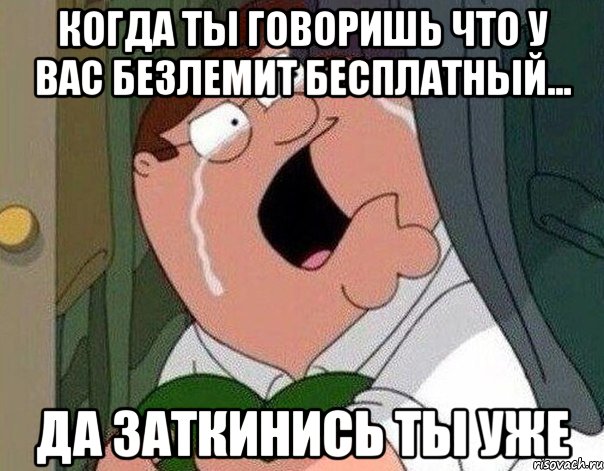 КОГДА ТЫ ГОВОРИШЬ ЧТО У ВАС БЕЗЛЕМИТ БЕСПЛАТНЫЙ...

ДА ЗАТКИНИСЬ ТЫ УЖЕ

risovach.ru